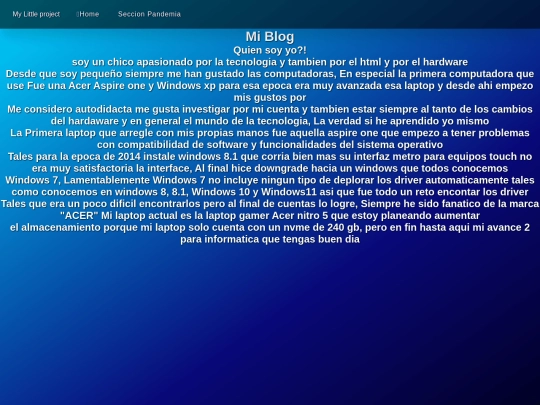 My Little project Home Seccion Pandemia

Mi Blog

Quien soy yo?!

soy un chico apasionado por la tecnologia y tambien por el html y por el hardware

Desde que soy pequeño siempre me han gustado las computadoras, En especial la primera computadora que use Fue una Acer Aspire one y Windows xp para esa epoca era muy avanzada esa laptop y desde ahi empezo mis gustos por

Me considero autodidacta me gusta investigar por mi cuenta y tambien estar siempre al tanto de los cambios del hardaware y en general el mundo de la tecnologia, La verdad si he aprendido yo mismo

La Primera laptop que arregle con mis propias manos fue aquella aspire one que empezo a tener problemas con compatibilidad de software y funcionalidades del sistema operativo

Tales para la epoca de 2014 instale windows 8.1 que corria bien mas su interfaz metro para equipos touch no era muy satisfactoria la interface, Al final hice downgrade hacia un windows que todos conocemos Windows 7, Lamentablemente Windows 7 no incluye ningun tipo de deplorar los driver automaticamente tales como conocemos en windows 8, 8.1, Windows 10 y Windows11 asi que fue todo un reto encontar los driver Tales que era un poco dificil encontrarlos pero al final de cuentas lo logre, Siempre he sido fanatico de la marca "ACER" Mi laptop actual es la laptop gamer Acer nitro 5 que estoy planeando aumentar el almacenamiento porque mi laptop solo cuenta con un nvme de 240 gb, pero en fin hasta aqui mi avance 2 para informatica que tengas buen dia